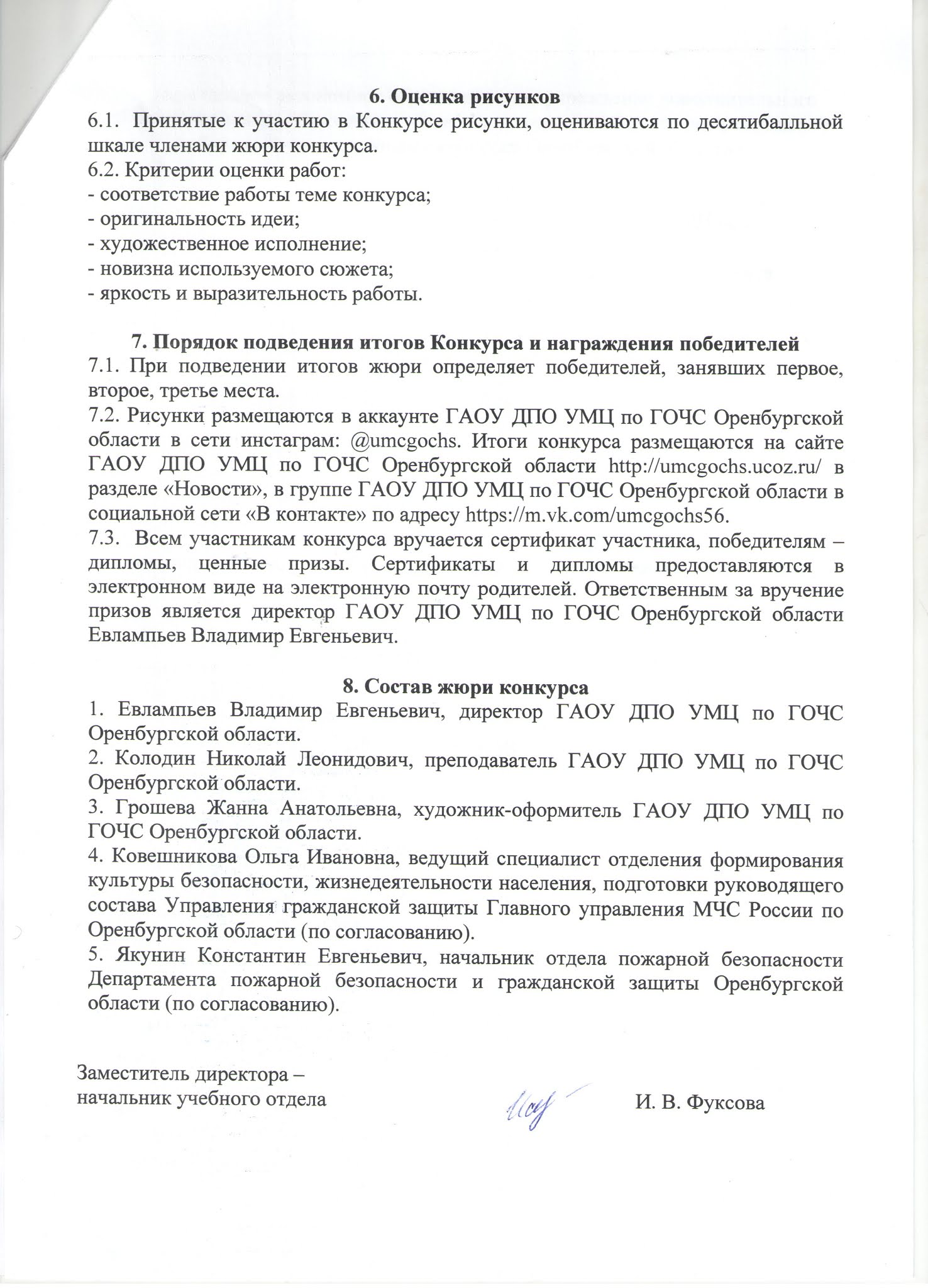 6. Оценка рисунков
6.1. Принятые к участию в Конкурсе рисунки, оцениваются по десятибалльной шкале членами жюри конкурса.
6.2. Критерии оценки работ:
- соответствие работы теме конкурса;
- оригинальность идеи;
- художественное исполнение;
- новизна используемого сюжета;
- яркость и выразительность работы.

7. Порядок подведения итогов Конкурса и награждения победителей
7.1. При подведении итогов жюри определяет победителей, занявших первое, второе, третье места.
7.2. Рисунки размещаются в аккаунте ГАОУ ДПО УМЦ по ГОЧС Оренбургской области в сети инстаграм: @umcgochs. Итоги конкурса размещаются на сайте ГАОУ ДПО УМЦ по ГОЧС Оренбургской области http://umcgochs.ucoz.ru/ в разделе «Новости», в группе ГАОУ ДПО УМЦ по ГОЧС Оренбургской области в социальной сети «В контакте» по адресу https://m.vk.com/umcgochs56.
7.3. Всем участникам конкурса вручается сертификат участника, победителям – дипломы, ценные призы. Сертификаты и дипломы предоставляются в электронном виде на электронную почту родителей. Ответственным за вручение призов является директор ГАОУ ДПО УМЦ по ГОЧС Оренбургской области Евлампьев Владимир Евгеньевич.

8. Состав жюри конкурса
1. Евлампьев Владимир Евгеньевич, директор ГАОУ ДПО УМЦ по ГОЧС Оренбургской области.
2. Колодин Николай Леонидович, преподаватель ГАОУ ДПО УМЦ по ГОЧС Оренбургской области.
3. Грошева Жанна Анатольевна, художник-оформитель ГАОУ ДПО УМЦ по ГОЧС Оренбургской области.
4. Ковешникова Ольга Ивановна, ведущий специалист отделения формирования культуры безопасности, жизнедеятельности населения, подготовки руководящего состава Управления гражданской защиты Главного управления МЧС России по Оренбургской области (по согласованию).
5. Якунин Константин Евгеньевич, начальник отдела пожарной безопасности Департамента пожарной безопасности и гражданской защиты Оренбургской области (по согласованию).

Заместитель директора –
начальник учебного отдела
И. В. Фуксова